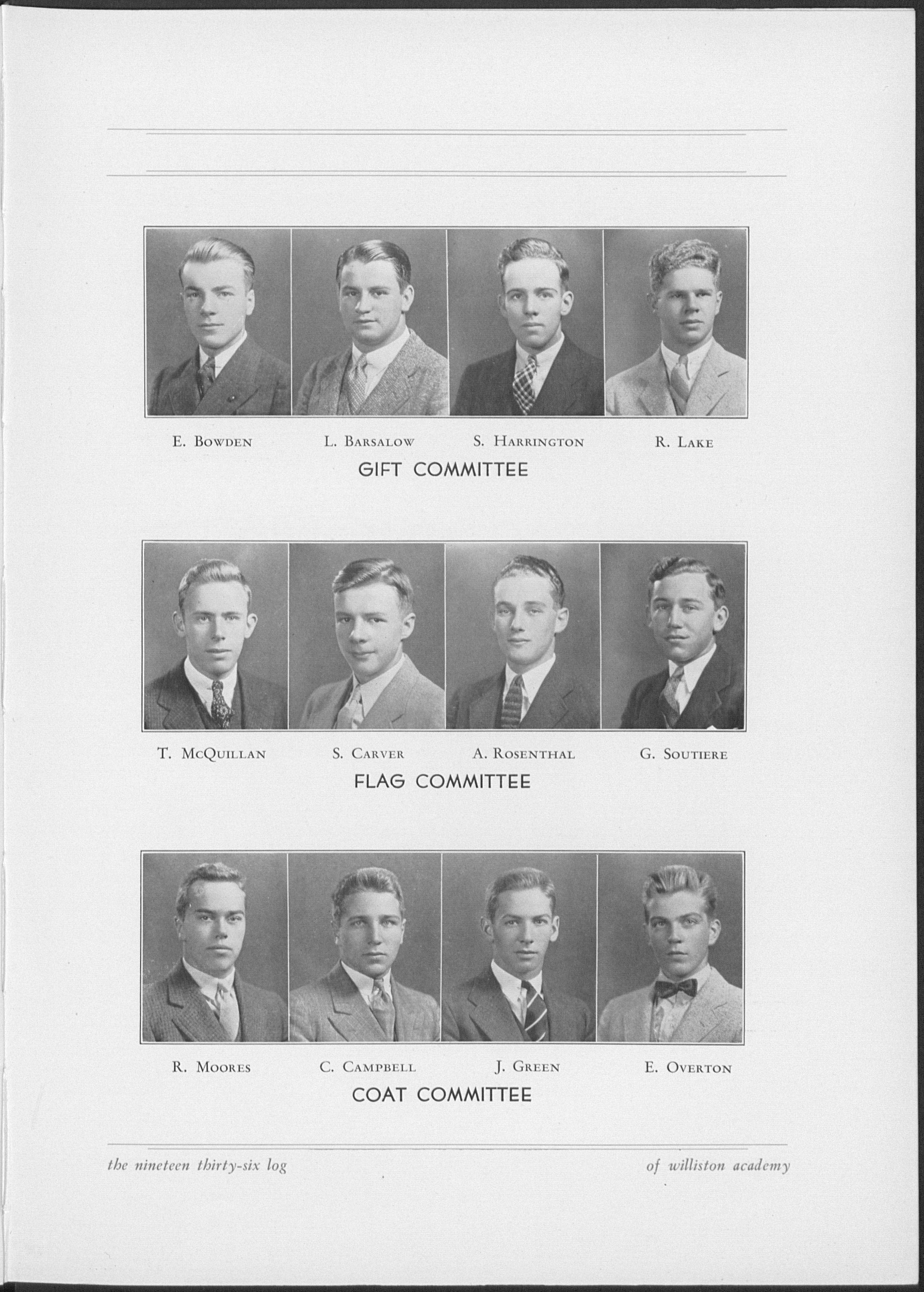 E. Bowden L. Barsalow S. Harrington R. Lake

GIFT COMMITTEE

T. McQuillan S. Carver A. Rosenthal G. Soutiere

FLAG COMMITTEE

R. Moores C. Campbell J. Green E. Overton

COAT COMMITTEE

the nineteen thirty-six log of williston academy